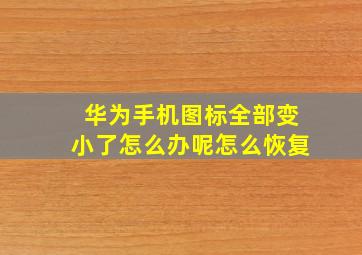 华为手机图标全部变小了怎么办呢怎么恢复